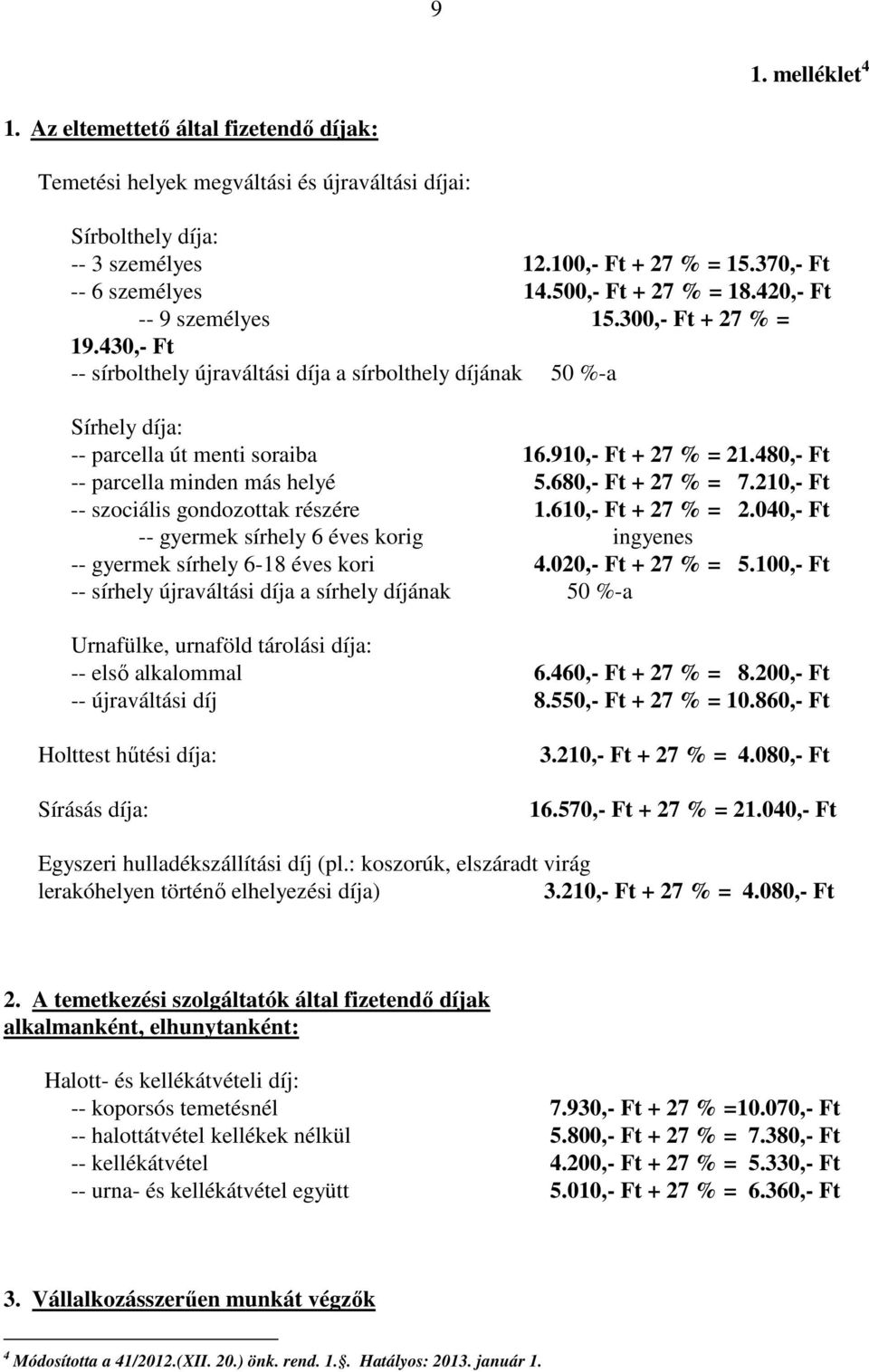 9

1. melléklet $^4$

1. Az eltemettető által fizetendő díjak:

Temetési helyek megváltási és újraváltási díjai:

Sírbolthely díja:
-- 3 személyes 12.100,- Ft + 27 % = 15.370,- Ft
-- 6 személyes 14.500,- Ft + 27 % = 18.420,- Ft
-- 9 személyes 15.300,- Ft + 27 % = 19.430,- Ft
-- sírbolthely újraváltási díja a sírbolthely díjának 50 %-a

Sírhely díja:
-- parcella út menti soraiba 16.910,- Ft + 27 % = 21.480,- Ft
-- parcella minden más helyé 5.680,- Ft + 27 % = 7.210,- Ft
-- szociális gondozottak részére 1.610,- Ft + 27 % = 2.040,- Ft
-- gyermek sírhely 6 éves korig ingyenes
-- gyermek sírhely 6-18 éves kori 4.020,- Ft + 27 % = 5.100,- Ft
-- sírhely újraváltási díja a sírhely díjának 50 %-a

Urnafülke, urnaföld tárolási díja:
-- első alkalommal 6.460,- Ft + 27 % = 8.200,- Ft
-- újraváltási díj 8.550,- Ft + 27 % = 10.860,- Ft

Holttest hűtési díja: 3.210,- Ft + 27 % = 4.080,- Ft

Sírásás díja: 16.570,- Ft + 27 % = 21.040,- Ft

Egyszeri hulladékszállítási díj (pl.: koszorúk, elszáradt virág lerakóhelyen történő elhelyezési díja) 3.210,- Ft + 27 % = 4.080,- Ft

2. A temetkezési szolgáltatók által fizetendő díjak alkalmanként, elhunytanként:

Halott- és kellékátvételi díj:
-- koporsós temetésnél 7.930,- Ft + 27 % =10.070,- Ft
-- halottátvétel kellékek nélkül 5.800,- Ft + 27 % = 7.380,- Ft
-- kellékátvétel 4.200,- Ft + 27 % = 5.330,- Ft
-- urna- és kellékátvétel együtt 5.010,- Ft + 27 % = 6.360,- Ft

3. Vállalkozásszerűen munkát végzők

$^4$ Módosította a 41/2012.(XII. 20.) önk. rend. 1.§. Hatályos: 2013. január 1.